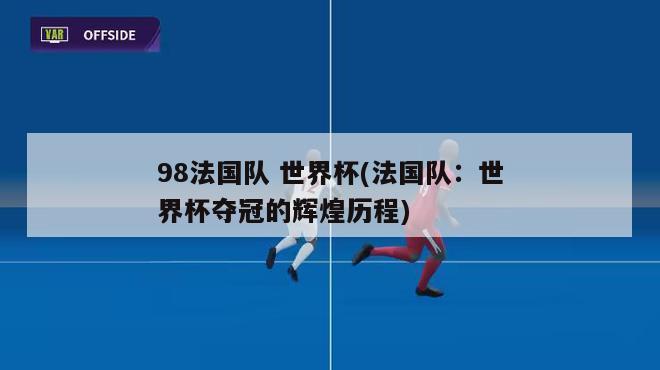 VAR OFFSIDE

98法国队 世界杯(法国队：世界杯夺冠的辉煌历程)